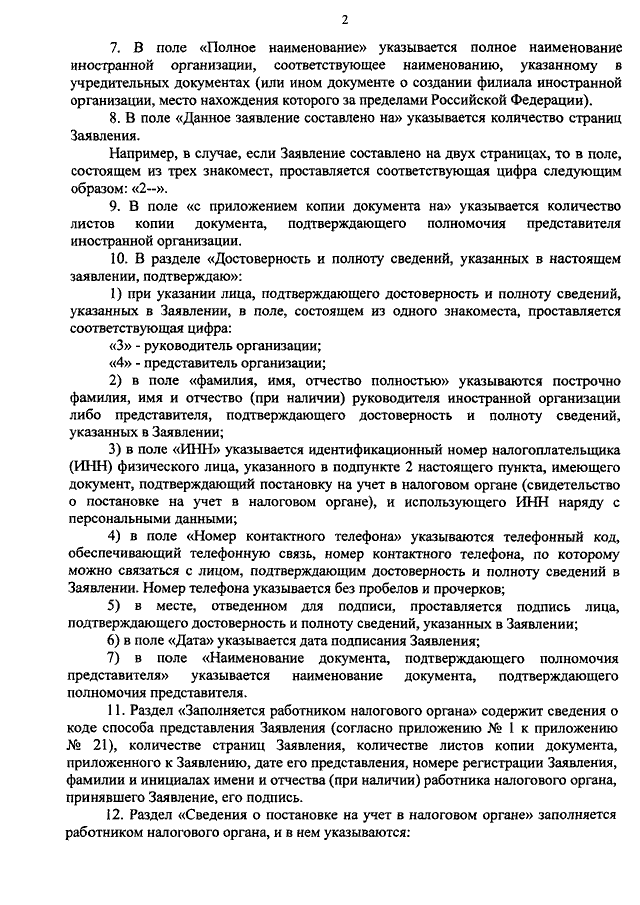 2

7. В поле «Полное наименование» указывается полное наименование иностранной организации, соответствующее наименованию, указанному в учредительных документах (или ином документе о создании филиала иностранной организации, место нахождения которого за пределами Российской Федерации).

8. В поле «Данное заявление составлено на» указывается количество страниц Заявления.

Например, в случае, если Заявление составлено на двух страницах, то в поле, состоящем из трех знакомест, проставляется соответствующая цифра следующим образом: «2--».

9. В поле «с приложением копии документа на» указывается количество листов копии документа, подтверждающего полномочия представителя иностранной организации.

10. В разделе «Достоверность и полноту сведений, указанных в настоящем заявлении, подтверждаю»:

1) при указании лица, подтверждающего достоверность и полноту сведений, указанных в Заявлении, в поле, состоящем из одного знакоместа, проставляется соответствующая цифра:

«3» - руководитель организации;

«4» - представитель организации;

2) в поле «фамилия, имя, отчество полностью» указываются построчно фамилия, имя и отчество (при наличии) руководителя иностранной организации либо представителя, подтверждающего достоверность и полноту сведений, указанных в Заявлении;

3) в поле «ИНН» указывается идентификационный номер налогоплательщика (ИНН) физического лица, указанного в подпункте 2 настоящего пункта, имеющего документ, подтверждающий постановку на учет в налоговом органе (свидетельство о постановке на учет в налоговом органе), и использующего ИНН наряду с персональными данными;

4) в поле «Номер контактного телефона» указываются телефонный код, обеспечивающий телефонную связь, номер контактного телефона, по которому можно связаться с лицом, подтверждающим достоверность и полноту сведений в Заявлении. Номер телефона указывается без пробелов и прочерков;

5) в месте, отведенном для подписи, проставляется подпись лица, подтверждающего достоверность и полноту сведений, указанных в Заявлении;

6) в поле «Дата» указывается дата подписания Заявления;

7) в поле «Наименование документа, подтверждающего полномочия представителя» указывается наименование документа, подтверждающего полномочия представителя.

11. Раздел «Заполняется работником налогового органа» содержит сведения о коде способа представления Заявления (согласно приложению № 1 к приложению № 21), количестве страниц Заявления, количестве листов копии документа, приложенного к Заявлению, дате его представления, номере регистрации Заявления, фамилии и инициалах имени и отчества (при наличии) работника налогового органа, принявшего Заявление, его подпись.

12. Раздел «Сведения о постановке на учет в налоговом органе» заполняется работником налогового органа, и в нем указываются: